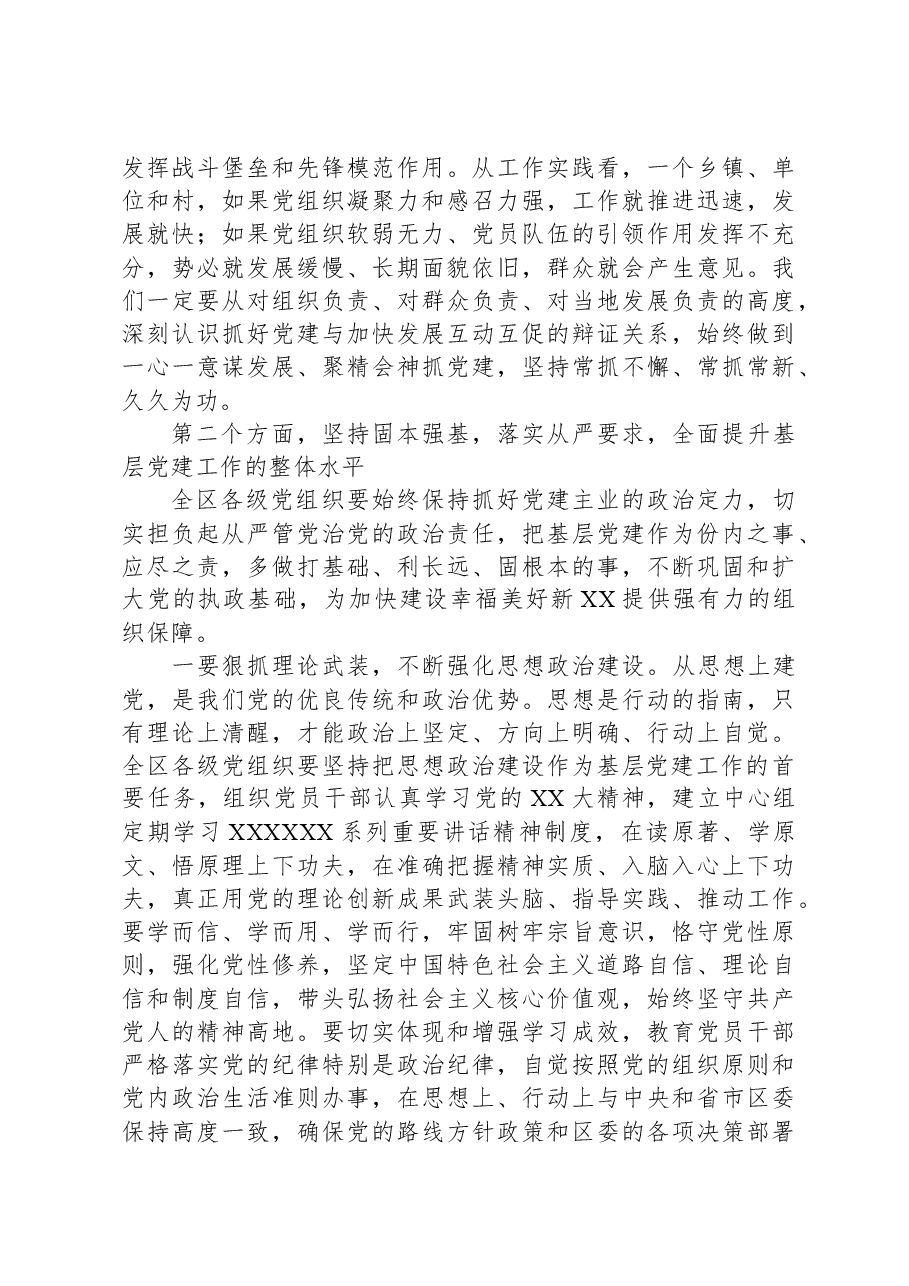 发挥战斗堡垒和先锋模范作用。从工作实践看，一个乡镇、单位和村，如果党组织凝聚力和感召力强，工作就推进迅速，发展就快；如果党组织软弱无力、党员队伍的引领作用发挥不充分，势必就发展缓慢、长期面貌依旧，群众就会产生意见。我们一定要从对组织负责、对群众负责、对当地发展负责的高度，深刻认识抓好党建与加快发展互动互促的辩证关系，始终做到一心一意谋发展、聚精会神抓党建，坚持常抓不懈、常抓常新、久久为功。

第二个方面，坚持固本强基，落实从严要求，全面提升基层党建工作的整体水平

全区各级党组织要始终保持抓好党建主业的政治定力，切实担负起从严管党治党的政治责任，把基层党建作为份内之事、应尽之责，多做打基础、利长远、固根本的事，不断巩固和扩大党的执政基础，为加快建设幸福美好新XX提供强有力的组织保障。

一要狠抓理论武装，不断强化思想政治建设。从思想上建党，是我们党的优良传统和政治优势。思想是行动的指南，只有理论上清醒，才能政治上坚定、方向上明确、行动上自觉。全区各级党组织要坚持把思想政治建设作为基层党建工作的首要任务，组织党员干部认真学习党的XX大精神，建立中心组定期学习XXXXXX系列重要讲话精神制度，在读原著、学原文、悟原理上下功夫，在准确把握精神实质、入脑入心上下功夫，真正用党的理论创新成果武装头脑、指导实践、推动工作。要学而信、学而用、学而行，牢固树牢宗旨意识，恪守党性原则，强化党性修养，坚定中国特色社会主义道路自信、理论自信和制度自信，带头弘扬社会主义核心价值观，始终坚守共产党人的精神高地。要切实体现和增强学习成效，教育党员干部严格落实党的纪律特别是政治纪律，自觉按照党的组织原则和党内政治生活准则办事，在思想上、行动上与中央和省市区委保持高度一致，确保党的路线方针政策和区委的各项决策部署